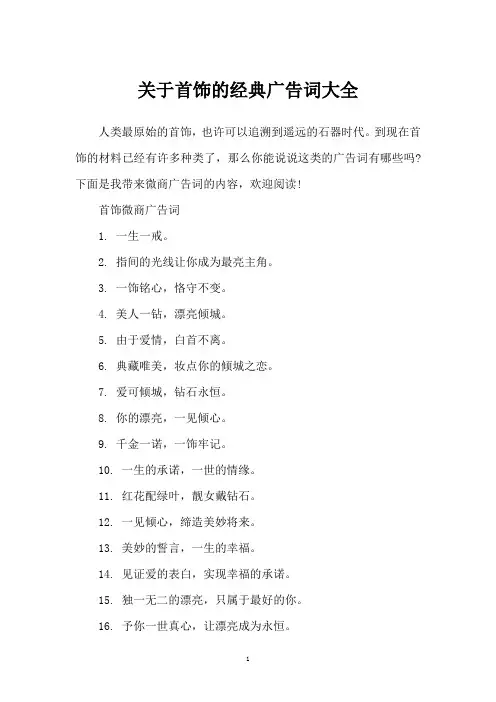 关于首饰的经典广告词大全

人类最原始的首饰，也许可以追溯到遥远的石器时代。到现在首饰的材料已经有许多种类了，那么你能说说这类的广告词有哪些吗?下面是我带来微商广告词的内容，欢迎阅读!

首饰微商广告词

1. 一生一戒。

2. 指间的光线让你成为最亮主角。

3. 一饰铭心，恪守不变。

4. 美人一钻，漂亮倾城。

5. 由于爱情，白首不离。

6. 典藏唯美，妆点你的倾城之恋。

7. 爱可倾城，钻石永恒。

8. 你的漂亮，一见倾心。

9. 千金一诺，一饰牢记。

10. 一生的承诺，一世的情缘。

11. 红花配绿叶，靓女戴钻石。

12. 一见倾心，缔造美妙将来。

13. 美妙的誓言，一生的幸福。

14. 见证爱的表白，实现幸福的承诺。

15. 独一无二的漂亮，只属于最好的你。

16. 予你一世真心，让漂亮成为永恒。

1